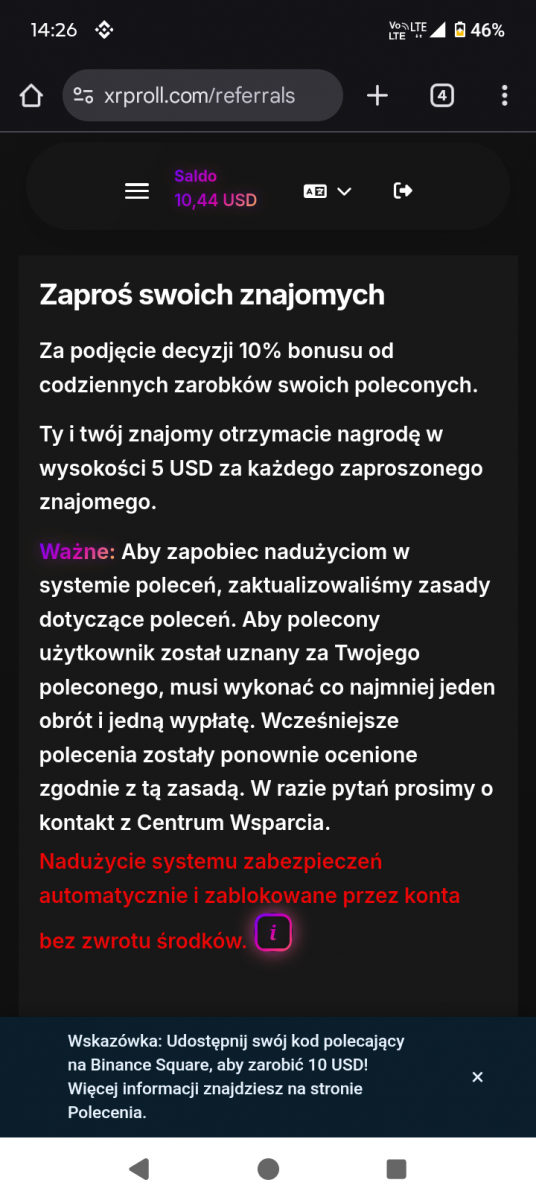 14:26

Vo LTE LTE 46%

xrproll.com/referrals

4

Saldo
10,44 USD

Zaproś swoich znajomych

Za podjęcie decyzji 10% bonusu od codziennych zarobków swoich poleconych.

Ty i twój znajomy otrzymacie nagrodę w wysokości 5 USD za każdego zaproszonego znajomego.

Ważne: Aby zapobiec nadużyciom w systemie poleceń, zaktualizowaliśmy zasady dotyczące poleceń. Aby polecony użytkownik został uznany za Twojego poleconego, musi wykonać co najmniej jeden obrót i jedną wypłatę. Wcześniejsze polecenia zostały ponownie ocenione zgodnie z tą zasadą. W razie pytań prosimy o kontakt z Centrum Wsparcia.

Nadużycie systemu zabezpieczeń automatycznie i zablokowane przez konta bez zwrotu środków.

i

Wskazówka: Udostępnij swój kod polecający na Binance Square, aby zarobić 10 USD! Więcej informacji znajdziesz na stronie Polecenia.

×